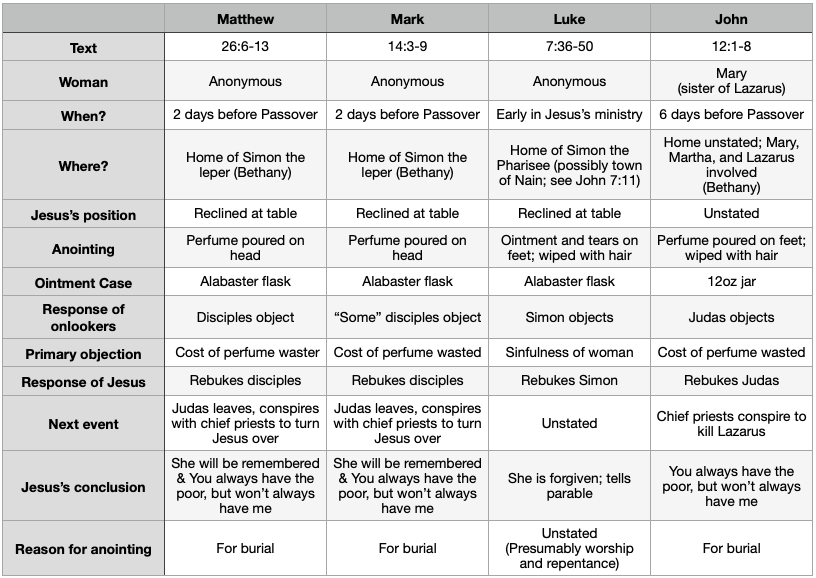 | | Matthew | Mark | Luke | John |
|---|---|---|---|---|
| Text | 26:6-13 | 14:3-9 | 7:36-50 | 12:1-8 |
| Woman | Anonymous | Anonymous | Anonymous | Mary (sister of Lazarus) |
| When? | 2 days before Passover | 2 days before Passover | Early in Jesus's ministry | 6 days before Passover |
| Where? | Home of Simon the leper (Bethany) | Home of Simon the leper (Bethany) | Home of Simon the Pharisee (possibly town of Nain; see John 7:11) | Home unstated; Mary, Martha, and Lazarus involved (Bethany) |
| Jesus's position | Reclined at table | Reclined at table | Reclined at table | Unstated |
| Anointing | Perfume poured on head | Perfume poured on head | Ointment and tears on feet; wiped with hair | Perfume poured on feet; wiped with hair |
| Ointment Case | Alabaster flask | Alabaster flask | Alabaster flask | 12oz jar |
| Response of onlookers | Disciples object | "Some" disciples object | Simon objects | Judas objects |
| Primary objection | Cost of perfume waster | Cost of perfume wasted | Sinfulness of woman | Cost of perfume wasted |
| Response of Jesus | Rebukes disciples | Rebukes disciples | Rebukes Simon | Rebukes Judas |
| Next event | Judas leaves, conspires with chief priests to turn Jesus over | Judas leaves, conspires with chief priests to turn Jesus over | Unstated | Chief priests conspire to kill Lazarus |
| Jesus's conclusion | She will be remembered & You always have the poor, but won't always have me | She will be remembered & You always have the poor, but won't always have me | She is forgiven; tells parable | You always have the poor, but won't always have me |
| Reason for anointing | For burial | For burial | Unstated (Presumably worship and repentance) | For burial |